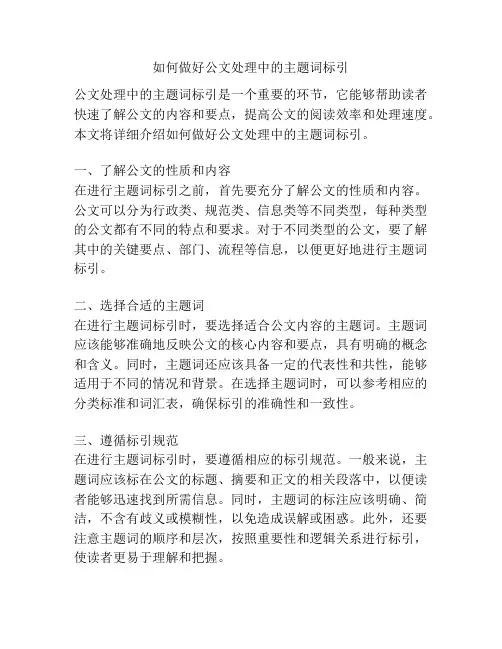 如何做好公文处理中的主题词标引

公文处理中的主题词标引是一个重要的环节，它能够帮助读者快速了解公文的内容和要点，提高公文的阅读效率和处理速度。本文将详细介绍如何做好公文处理中的主题词标引。

一、了解公文的性质和内容
在进行主题词标引之前，首先要充分了解公文的性质和内容。公文可以分为行政类、规范类、信息类等不同类型，每种类型的公文都有不同的特点和要求。对于不同类型的公文，要了解其中的关键要点、部门、流程等信息，以便更好地进行主题词标引。

二、选择合适的主题词
在进行主题词标引时，要选择适合公文内容的主题词。主题词应该能够准确地反映公文的核心内容和要点，具有明确的概念和含义。同时，主题词还应该具备一定的代表性和共性，能够适用于不同的情况和背景。在选择主题词时，可以参考相应的分类标准和词汇表，确保标引的准确性和一致性。

三、遵循标引规范
在进行主题词标引时，要遵循相应的标引规范。一般来说，主题词应该标在公文的标题、摘要和正文的相关段落中，以便读者能够迅速找到所需信息。同时，主题词的标注应该明确、简洁，不含有歧义或模糊性，以免造成误解或困惑。此外，还要注意主题词的顺序和层次，按照重要性和逻辑关系进行标引，使读者更易于理解和把握。